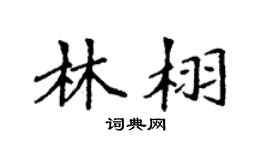 林栩

词典网